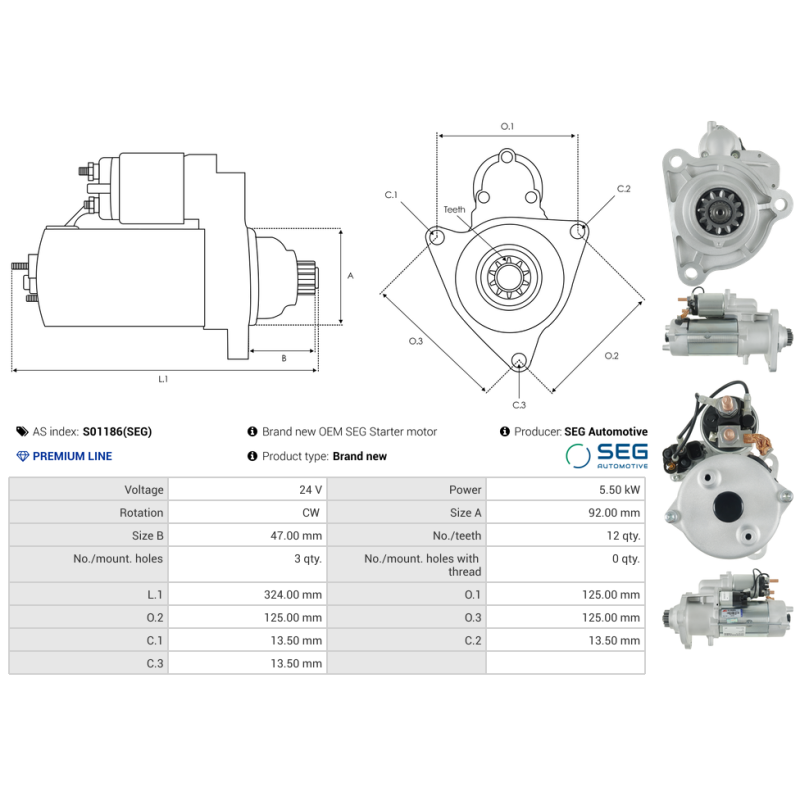 A

B

L.1

O.1

C.1

C.2

Teeth

O.3

O.2

C.3

AS index: S01186(SEG)

Brand new OEM SEG Starter motor

Producer: SEG Automotive

PREMIUM LINE

Product type: Brand new

SEG AUTOMOTIVE

| Voltage | 24 V | Power | 5.50 kW |
|---|---|---|---|
| Rotation | CW | Size A | 92.00 mm |
| Size B | 47.00 mm | No./teeth | 12 qty. |
| No./mount. holes | 3 qty. | No./mount. holes with thread | 0 qty. |
| L.1 | 324.00 mm | O.1 | 125.00 mm |
| O.2 | 125.00 mm | O.3 | 125.00 mm |
| C.1 | 13.50 mm | C.2 | 13.50 mm |
| C.3 | 13.50 mm | | |